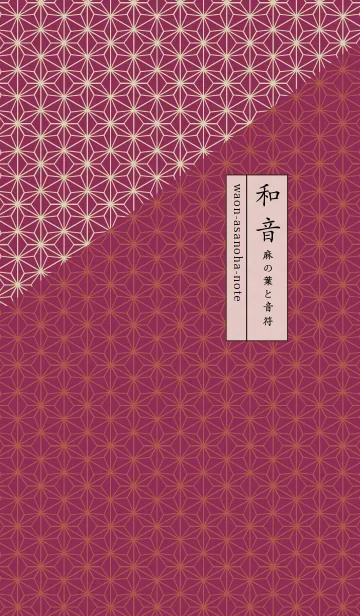 和音
麻の葉と音符
waon-asanoha-note